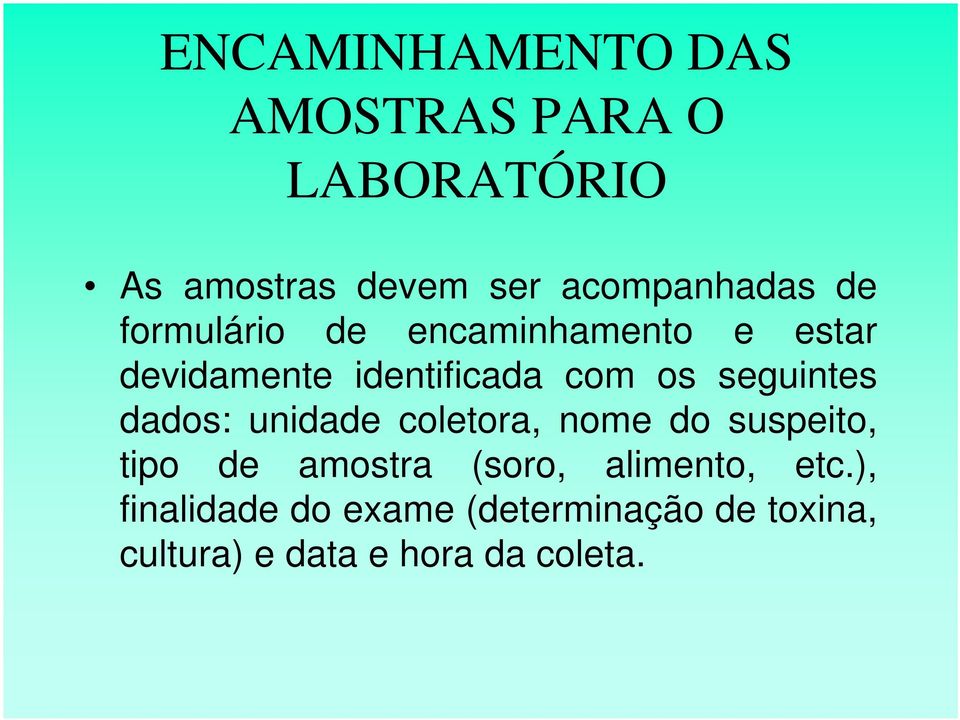 ENCAMINHAMENTO DAS AMOSTRAS PARA O LABORATÓRIO

• As amostras devem ser acompanhadas de formulário de encaminhamento e estar devidamente identificada com os seguintes dados: unidade coletora, nome do suspeito, tipo de amostra (soro, alimento, etc.), finalidade do exame (determinação de toxina, cultura) e data e hora da coleta.